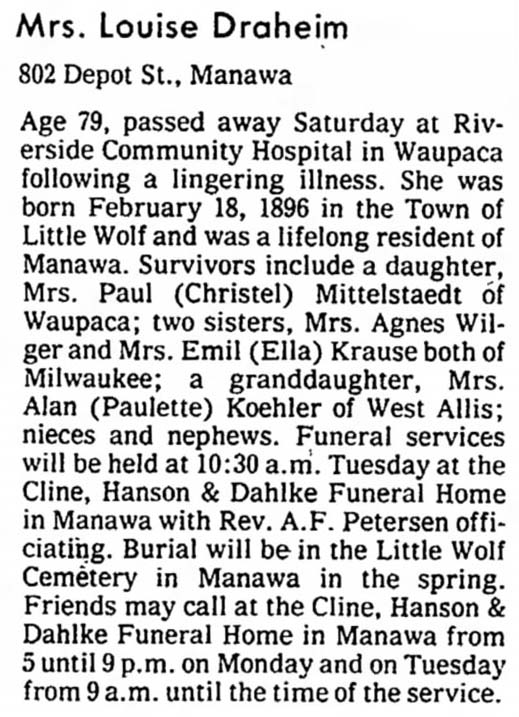 Mrs. Louise Draheim

802 Depot St., Manawa

Age 79, passed away Saturday at Riverside Community Hospital in Waupaca following a lingering illness. She was born February 18, 1896 in the Town of Little Wolf and was a lifelong resident of Manawa. Survivors include a daughter, Mrs. Paul (Christel) Mittelstaedt of Waupaca; two sisters, Mrs. Agnes Wilger and Mrs. Emil (Ella) Krause both of Milwaukee; a granddaughter, Mrs. Alan (Paulette) Koehler of West Allis; nieces and nephews. Funeral services will be held at 10:30 a.m. Tuesday at the Cline, Hanson & Dahlke Funeral Home in Manawa with Rev. A.F. Petersen officiating. Burial will be in the Little Wolf Cemetery in Manawa in the spring. Friends may call at the Cline, Hanson & Dahlke Funeral Home in Manawa from 5 until 9 p.m. on Monday and on Tuesday from 9 a.m. until the time of the service.